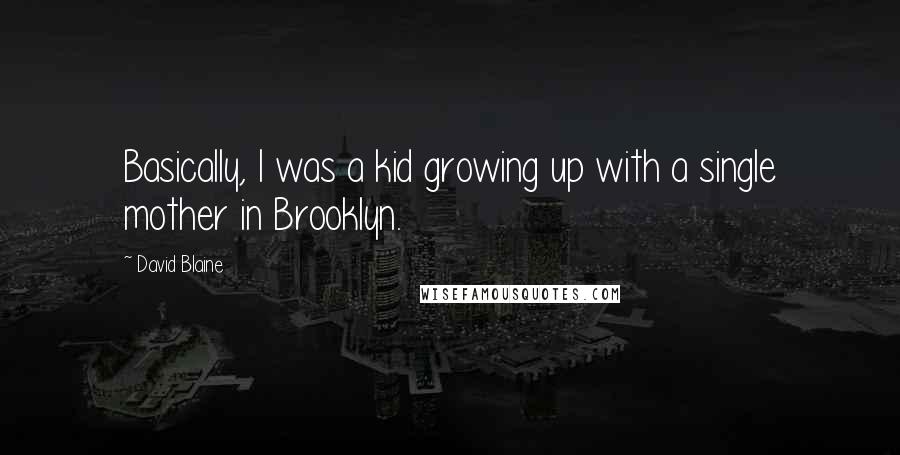 Basically, I was a kid growing up with a single mother in Brooklyn.

~ David Blaine

WISEFAMOUSQUOTES.COM